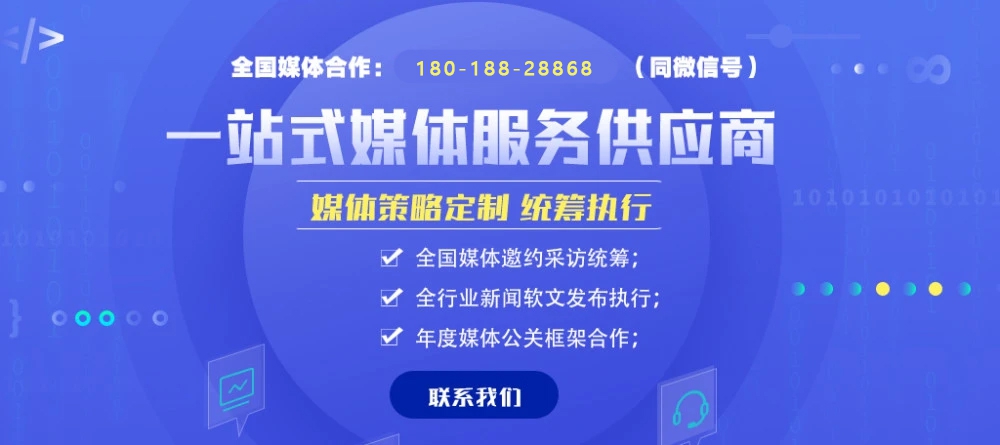 全国媒体合作： 180-188-28868 （同微信号）

一站式媒体服务供应商

媒体策略定制 统筹执行

全国媒体邀约采访统筹；

全行业新闻软文发布执行；

年度媒体公关框架合作；

联系我们